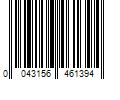 0 043156 461394